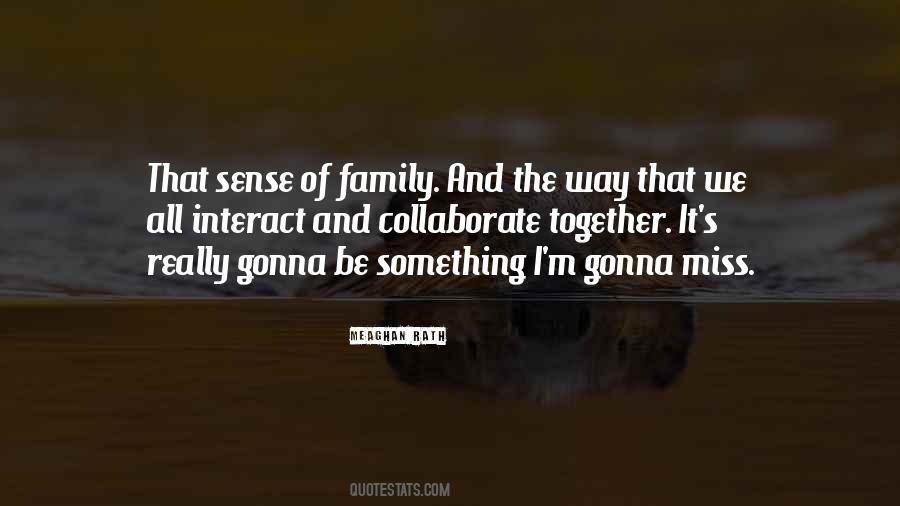 That sense of family. And the way that we all interact and collaborate together. It's really gonna be something I'm gonna miss.

MEAGHAN RATH

QUOTESTATS.COM